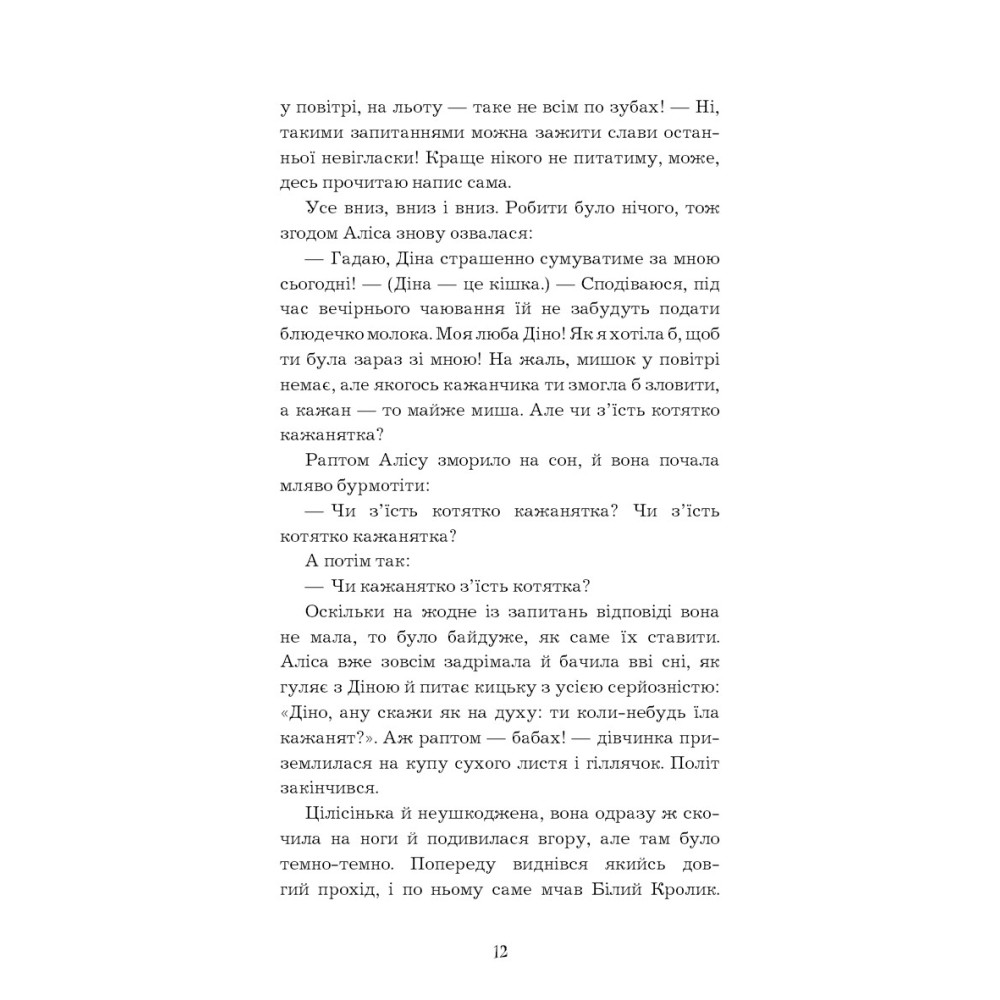 у повітрі, на льоту — таке не всім по зубах! — Ні, такими запитаннями можна зажити слави останньої невігласки! Краще нікого не питатиму, може, десь прочитаю напис сама.

Усе вниз, вниз і вниз. Робити було нічого, тож згодом Аліса знову озвалася:

— Гадаю, Діна страшенно сумуватиме за мною сьогодні! — (Діна — це кішка.) — Сподіваюся, під час вечірнього чаювання їй не забудуть подати блюдечко молока. Моя люба Діно! Як я хотіла б, щоб ти була зараз зі мною! На жаль, мишок у повітрі немає, але якогось кажанчика ти змогла б зловити, а кажан — то майже миша. Але чи з'їсть котятко кажанятка?

Раптом Алісу зморило на сон, й вона почала мляво бурмотіти:

— Чи з'їсть котятко кажанятка? Чи з'їсть котятко кажанятка?

А потім так:

— Чи кажанятко з'їсть котятка?

Оскільки на жодне із запитань відповіді вона не мала, то було байдуже, як саме їх ставити. Аліса вже зовсім задрімала й бачила вві сні, як гуляє з Діною й питає кицьку з усією серйозністю: «Діно, ану скажи як на духу: ти коли-небудь їла кажанят?». Аж раптом — бабах! — дівчинка приземлилася на купу сухого листя і гіллячок. Політ закінчився.

Цілісінька й неушкоджена, вона одразу ж скочила на ноги й подивилася вгору, але там було темно-темно. Попереду виднівся якийсь довгий прохід, і по ньому саме мчав Білий Кролик.

12